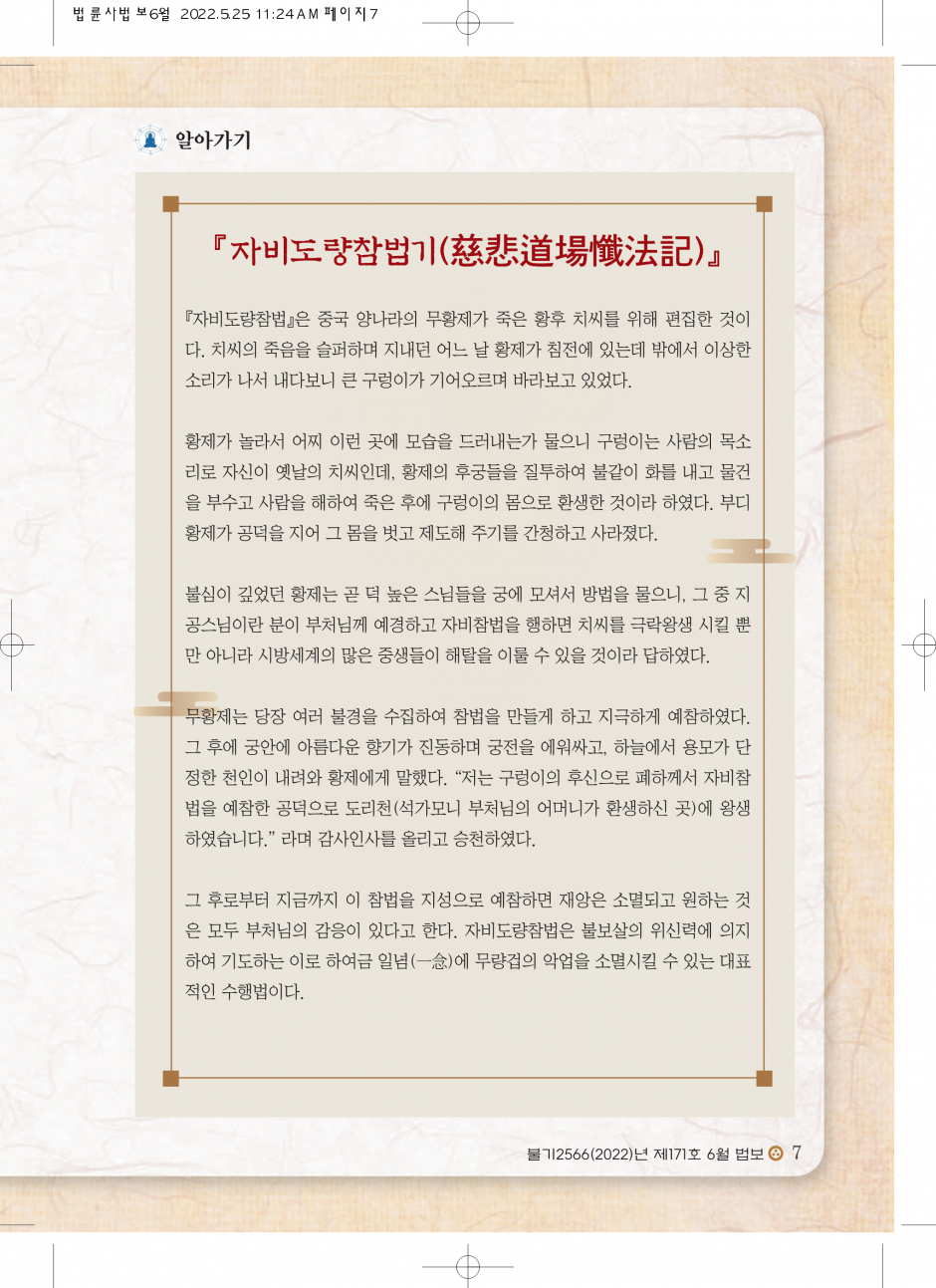 법륜사법보6월 2022.5.25 11:24 AM 페이지7

알아가기

『자비도량참법기(慈悲道場懺法記)』

『자비도량참법』은 중국 양나라의 무황제가 죽은 황후 치씨를 위해 편집한 것이다. 치씨의 죽음을 슬퍼하며 지내던 어느 날 황제가 침전에 있는데 밖에서 이상한 소리가 나서 내다보니 큰 구렁이가 기어오르며 바라보고 있었다.

황제가 놀라서 어찌 이런 곳에 모습을 드러내는가 물으니 구렁이는 사람의 목소리로 자신이 옛날의 치씨인데, 황제의 후궁들을 질투하여 불같이 화를 내고 물건을 부수고 사람을 해하여 죽은 후에 구렁이의 몸으로 환생한 것이라 하였다. 부디 황제가 공덕을 지어 그 몸을 벗고 제도해 주기를 간청하고 사라졌다.

불심이 깊었던 황제는 곧 덕 높은 스님들을 궁에 모셔서 방법을 물으니, 그 중 지공스님이란 분이 부처님께 예경하고 자비참법을 행하면 치씨를 극락왕생 시킬 뿐만 아니라 시방세계의 많은 중생들이 해탈을 이룰 수 있을 것이라 답하였다.

무황제는 당장 여러 불경을 수집하여 참법을 만들게 하고 지극하게 예참하였다. 그 후에 궁안에 아름다운 향기가 진동하며 궁전을 에워싸고, 하늘에서 용모가 단정한 천인이 내려와 황제에게 말했다. "저는 구렁이의 후신으로 폐하께서 자비참법을 예참한 공덕으로 도리천(석가모니 부처님의 어머니가 환생하신 곳)에 왕생하였습니다." 라며 감사인사를 올리고 승천하였다.

그 후로부터 지금까지 이 참법을 지성으로 예참하면 재앙은 소멸되고 원하는 것은 모두 부처님의 감응이 있다고 한다. 자비도량참법은 불보살의 위신력에 의지하여 기도하는 이로 하여금 일념(一念)에 무량겁의 악업을 소멸시킬 수 있는 대표적인 수행법이다.

불기2566(2022)년 제171호 6월 법보 7